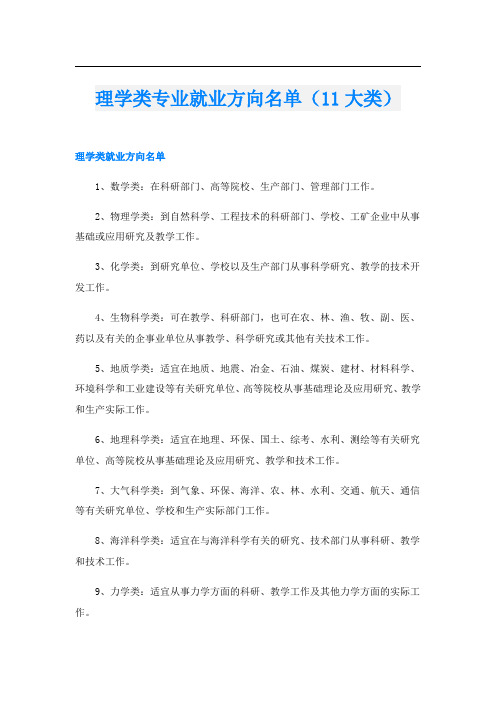 理学类专业就业方向名单（11大类）

理学类就业方向名单

1、数学类：在科研部门、高等院校、生产部门、管理部门工作。

2、物理学类：到自然科学、工程技术的科研部门、学校、工矿企业中从事基础或应用研究及教学工作。

3、化学类：到研究单位、学校以及生产部门从事科学研究、教学的技术开发工作。

4、生物科学类：可在教学、科研部门，也可在农、林、渔、牧、副、医、药以及有关的企事业单位从事教学、科学研究或其他有关技术工作。

5、地质学类：适宜在地质、地震、冶金、石油、煤炭、建材、材料科学、环境科学和工业建设等有关研究单位、高等院校从事基础理论及应用研究、教学和生产实际工作。

6、地理科学类：适宜在地理、环保、国土、综考、水利、测绘等有关研究单位、高等院校从事基础理论及应用研究、教学和技术工作。

7、大气科学类：到气象、环保、海洋、农、林、水利、交通、航天、通信等有关研究单位、学校和生产实际部门工作。

8、海洋科学类：适宜在与海洋科学有关的研究、技术部门从事科研、教学和技术工作。

9、力学类：适宜从事力学方面的科研、教学工作及其他力学方面的实际工作。